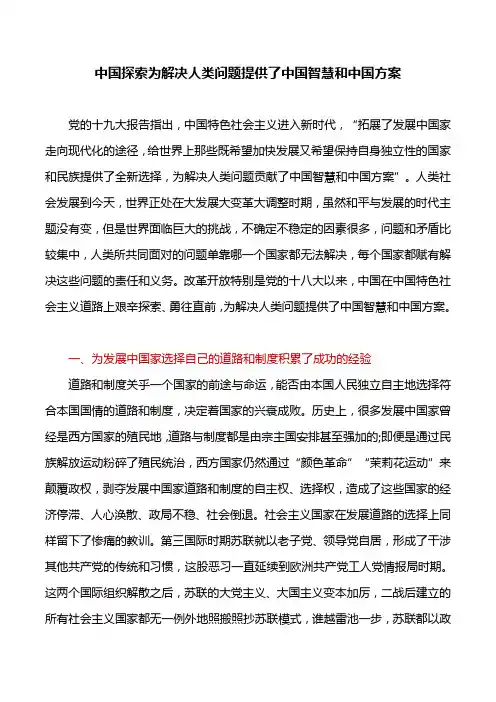 中国探索为解决人类问题提供了中国智慧和中国方案

党的十九大报告指出，中国特色社会主义进入新时代，“拓展了发展中国家走向现代化的途径，给世界上那些既希望加快发展又希望保持自身独立性的国家和民族提供了全新选择，为解决人类问题贡献了中国智慧和中国方案”。人类社会发展到今天，世界正处在大发展大变革大调整时期，虽然和平与发展的时代主题没有变，但是世界面临巨大的挑战，不确定不稳定的因素很多，问题和矛盾比较集中，人类所共同面对的问题单靠哪一个国家都无法解决，每个国家都赋有解决这些问题的责任和义务。改革开放特别是党的十八大以来，中国在中国特色社会主义道路上艰辛探索、勇往直前，为解决人类问题提供了中国智慧和中国方案。

一、为发展中国家选择自己的道路和制度积累了成功的经验

道路和制度关乎一个国家的前途与命运，能否由本国人民独立自主地选择符合本国国情的道路和制度，决定着国家的兴衰成败。历史上，很多发展中国家曾经是西方国家的殖民地，道路与制度都是由宗主国安排甚至强加的;即便是通过民族解放运动粉碎了殖民统治，西方国家仍然通过“颜色革命”“茉莉花运动”来颠覆政权，剥夺发展中国家道路和制度的自主权、选择权，造成了这些国家的经济停滞、人心涣散、政局不稳、社会倒退。社会主义国家在发展道路的选择上同样留下了惨痛的教训。第三国际时期苏联就以老子党、领导党自居，形成了干涉其他共产党的传统和习惯，这股恶习一直延续到欧洲共产党工人党情报局时期。这两个国际组织解散之后，苏联的大党主义、大国主义变本加厉，二战后建立的所有社会主义国家都无一例外地照搬照抄苏联模式，谁越雷池一步，苏联都以政